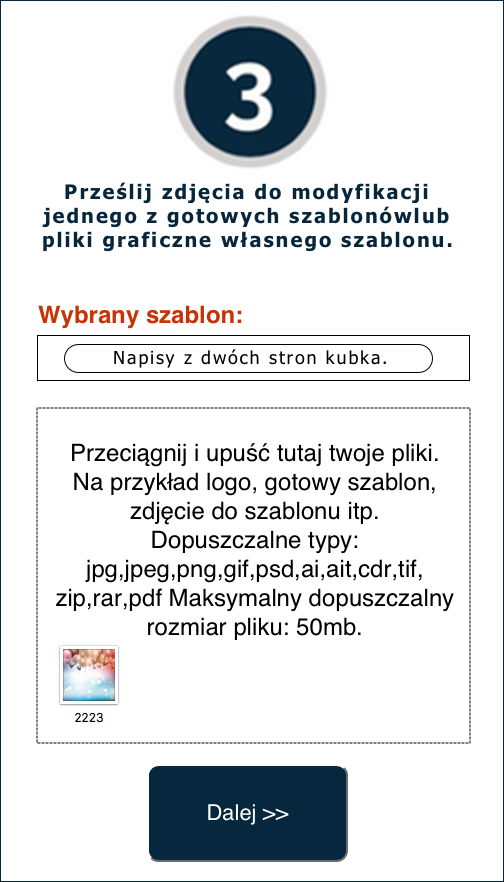 3

Prześlij zdjęcia do modyfikacji jednego z gotowych szablonówlub pliki graficzne własnego szablonu.

Wybrany szablon:

Napisy z dwóch stron kubka.

Przeciągnij i upuść tutaj twoje pliki. Na przykład logo, gotowy szablon, zdjęcie do szablonu itp. Dopuszczalne typy: jpg,jpeg,png,gif,psd,ai,ait,cdr,tif, zip,rar,pdf Maksymalny dopuszczalny rozmiar pliku: 50mb.

2223

Dalej >>